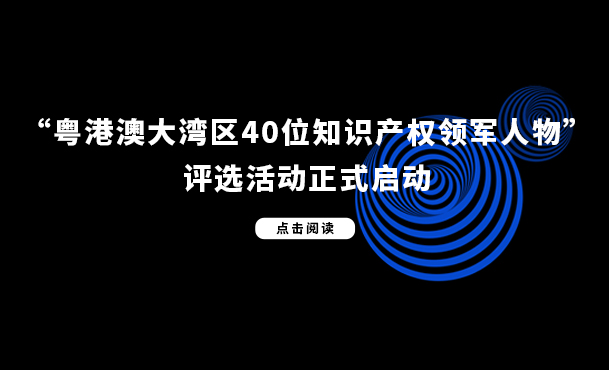 “粤港澳大湾区40位知识产权领军人物”
评选活动正式启动

点击阅读